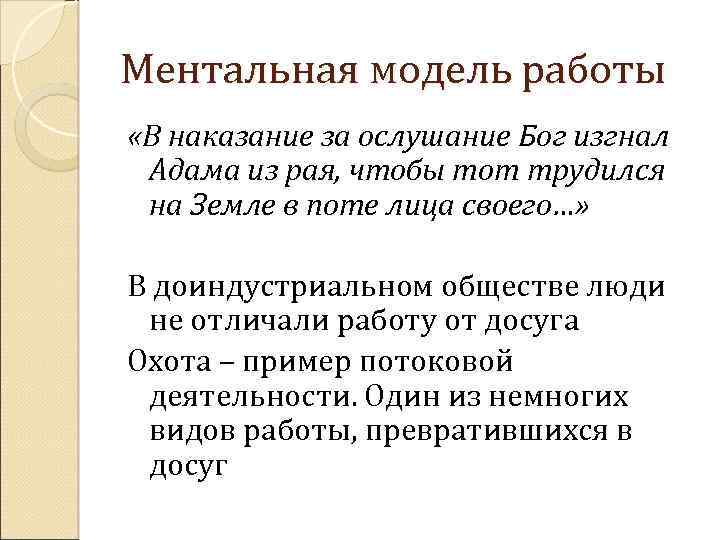 Ментальная модель работы

«В наказание за ослушание Бог изгнал Адама из рая, чтобы тот трудился на Земле в поте лица своего…»

В доиндустриальном обществе люди не отличали работу от досуга

Охота – пример потоковой деятельности. Один из немногих видов работы, превратившихся в досуг